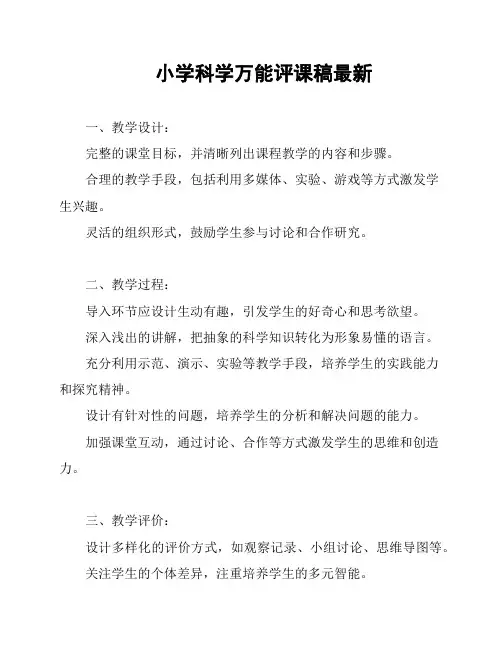 小学科学万能评课稿最新

一、教学设计：

完整的课堂目标，并清晰列出课程教学的内容和步骤。

合理的教学手段，包括利用多媒体、实验、游戏等方式激发学生兴趣。

灵活的组织形式，鼓励学生参与讨论和合作研究。

二、教学过程：

导入环节应设计生动有趣，引发学生的好奇心和思考欲望。

深入浅出的讲解，把抽象的科学知识转化为形象易懂的语言。

充分利用示范、演示、实验等教学手段，培养学生的实践能力和探究精神。

设计有针对性的问题，培养学生的分析和解决问题的能力。

加强课堂互动，通过讨论、合作等方式激发学生的思维和创造力。

三、教学评价：

设计多样化的评价方式，如观察记录、小组讨论、思维导图等。

关注学生的个体差异，注重培养学生的多元智能。